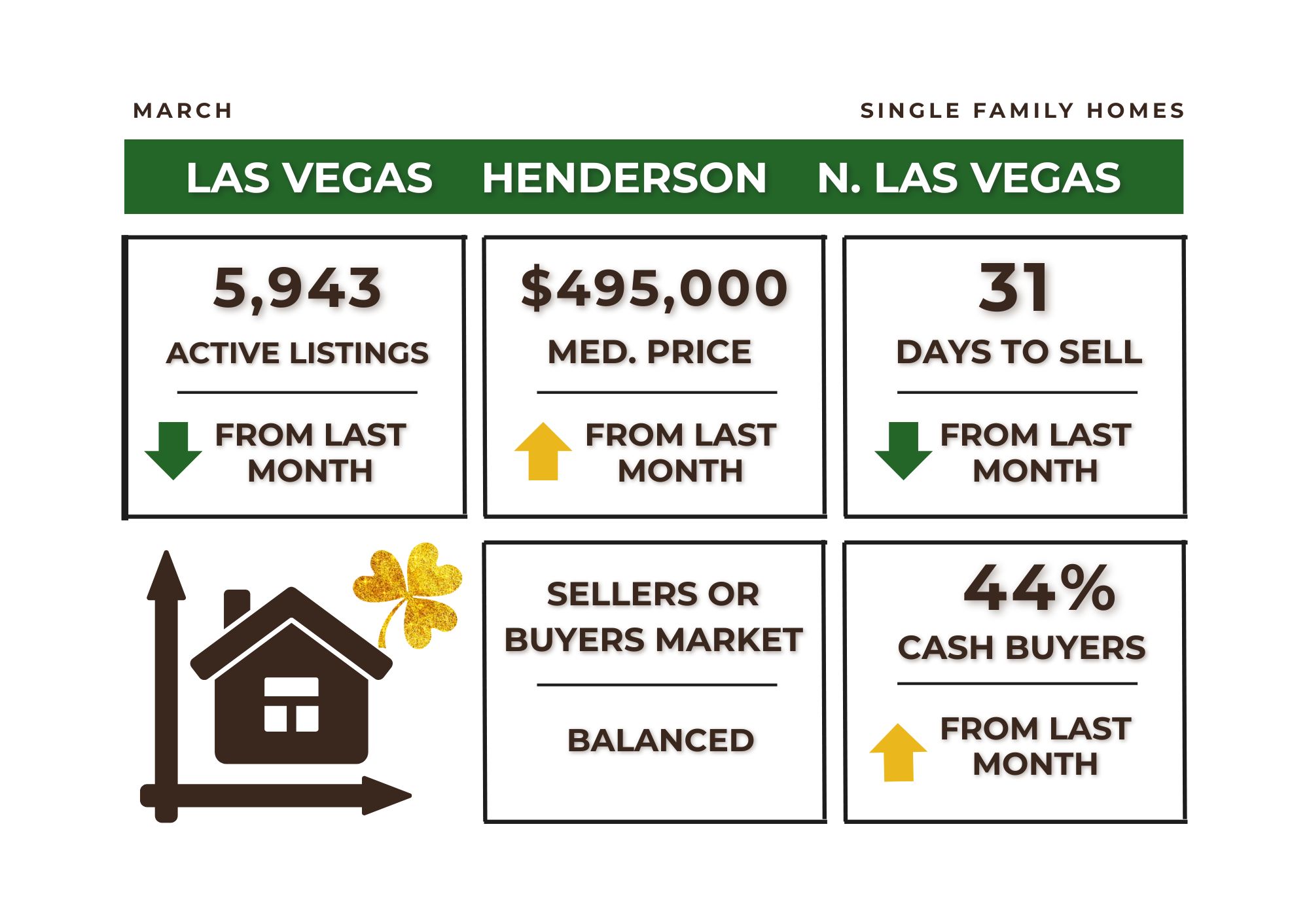 MARCH

SINGLE FAMILY HOMES

LAS VEGAS HENDERSON N. LAS VEGAS

5,943

ACTIVE LISTINGS

FROM LAST MONTH

$495,000

MED. PRICE

FROM LAST MONTH

31

DAYS TO SELL

FROM LAST MONTH

SELLERS OR BUYERS MARKET

BALANCED

44%

CASH BUYERS

FROM LAST MONTH